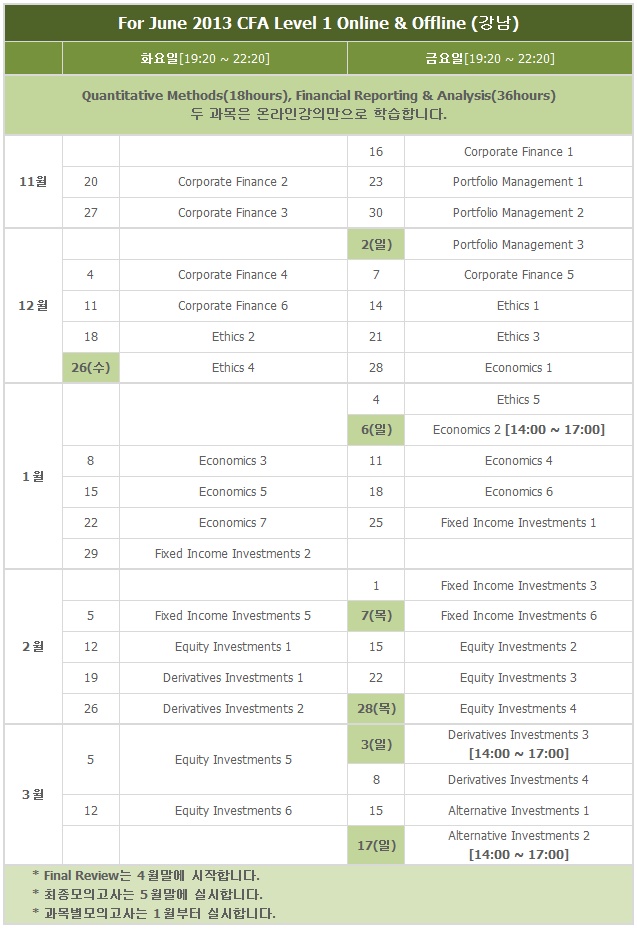 For June 2013 CFA Level 1 Online & Offline (강남)

| | 화요일[19:20 ~ 22:20] | | 금요일[19:20 ~ 22:20] | |
|---|---|---|---|---|
| Quantitative Methods(18hours), Financial Reporting & Analysis(36hours) 두 과목은 온라인강의만으로 학습합니다. | | | | |
| 11월 | | | 16 | Corporate Finance 1 |
| | 20 | Corporate Finance 2 | 23 | Portfolio Management 1 |
| | 27 | Corporate Finance 3 | 30 | Portfolio Management 2 |
| 12월 | | | 2(일) | Portfolio Management 3 |
| | 4 | Corporate Finance 4 | 7 | Corporate Finance 5 |
| | 11 | Corporate Finance 6 | 14 | Ethics 1 |
| | 18 | Ethics 2 | 21 | Ethics 3 |
| | 26(수) | Ethics 4 | 28 | Economics 1 |
| 1월 | | | 4 | Ethics 5 |
| | | | 6(일) | Economics 2 [14:00 ~ 17:00] |
| | 8 | Economics 3 | 11 | Economics 4 |
| | 15 | Economics 5 | 18 | Economics 6 |
| | 22 | Economics 7 | 25 | Fixed Income Investments 1 |
| | 29 | Fixed Income Investments 2 | | |
| 2월 | | | 1 | Fixed Income Investments 3 |
| | 5 | Fixed Income Investments 5 | 7(목) | Fixed Income Investments 6 |
| | 12 | Equity Investments 1 | 15 | Equity Investments 2 |
| | 19 | Derivatives Investments 1 | 22 | Equity Investments 3 |
| | 26 | Derivatives Investments 2 | 28(목) | Equity Investments 4 |
| 3월 | 5 | Equity Investments 5 | 3(일) | Derivatives Investments 3 [14:00 ~ 17:00] |
| | | | 8 | Derivatives Investments 4 |
| | 12 | Equity Investments 6 | 15 | Alternative Investments 1 |
| | | | 17(일) | Alternative Investments 2 [14:00 ~ 17:00] |

* Final Review는 4월말에 시작합니다.
* 최종모의고사는 5월말에 실시합니다.
* 과목별모의고사는 1월부터 실시합니다.